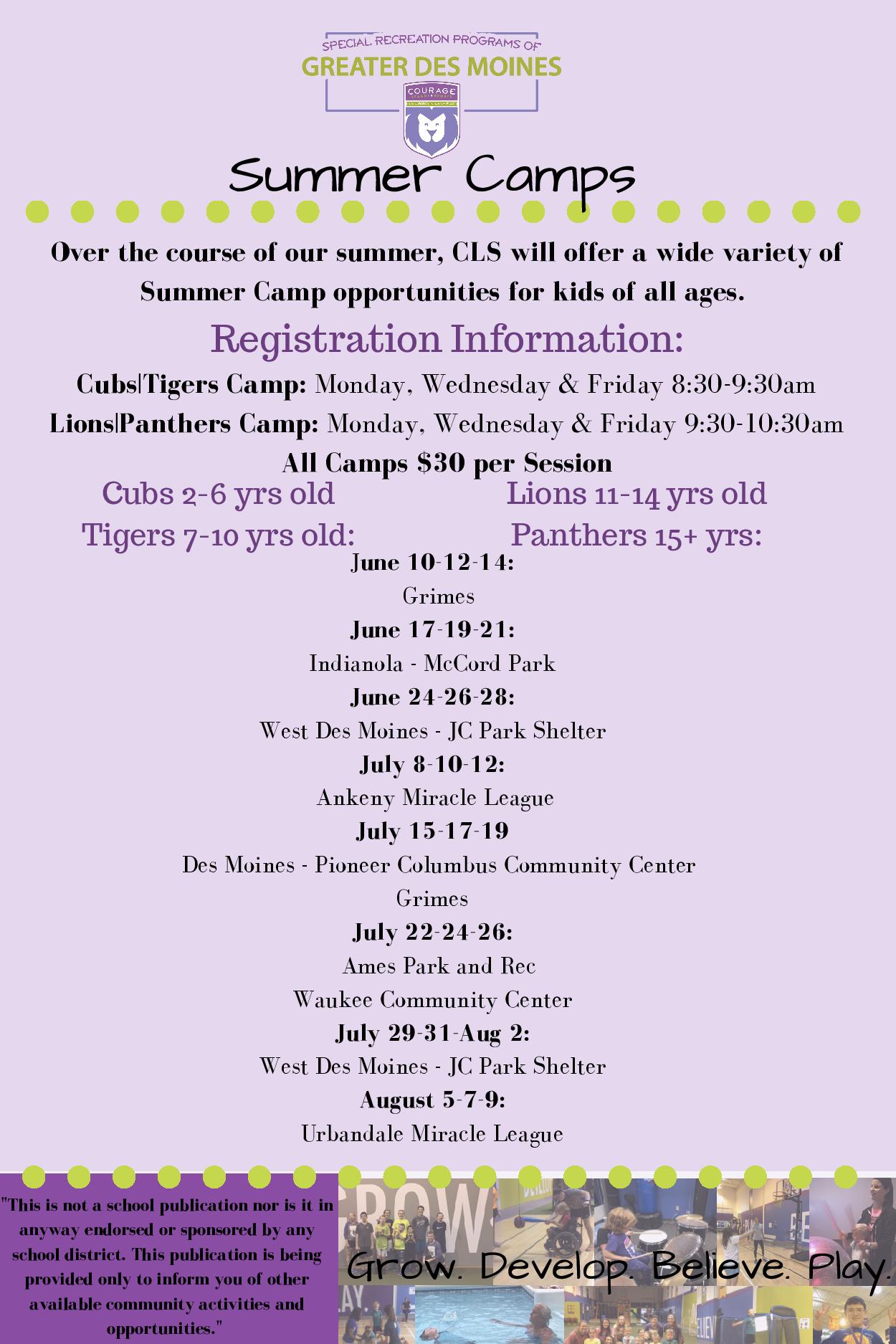 SPECIAL RECREATION PROGRAMS OF
GREATER DES MOINES
COURAGE

Summer Camps

Over the course of our summer, CLS will offer a wide variety of Summer Camp opportunities for kids of all ages.

Registration Information:

Cubs|Tigers Camp: Monday, Wednesday & Friday 8:30-9:30am

Lions|Panthers Camp: Monday, Wednesday & Friday 9:30-10:30am

All Camps $30 per Session

Cubs 2-6 yrs old

Tigers 7-10 yrs old:

Lions 11-14 yrs old

Panthers 15+ yrs:

June 10-12-14:
Grimes

June 17-19-21:
Indianola - McCord Park

June 24-26-28:
West Des Moines - JC Park Shelter

July 8-10-12:
Ankeny Miracle League

July 15-17-19
Des Moines - Pioneer Columbus Community Center
Grimes

July 22-24-26:
Ames Park and Rec
Waukee Community Center

July 29-31-Aug 2:
West Des Moines - JC Park Shelter

August 5-7-9:
Urbandale Miracle League

"This is not a school publication nor is it in anyway endorsed or sponsored by any school district. This publication is being provided only to inform you of other available community activities and opportunities."

Grow. Develop. Believe. Play.